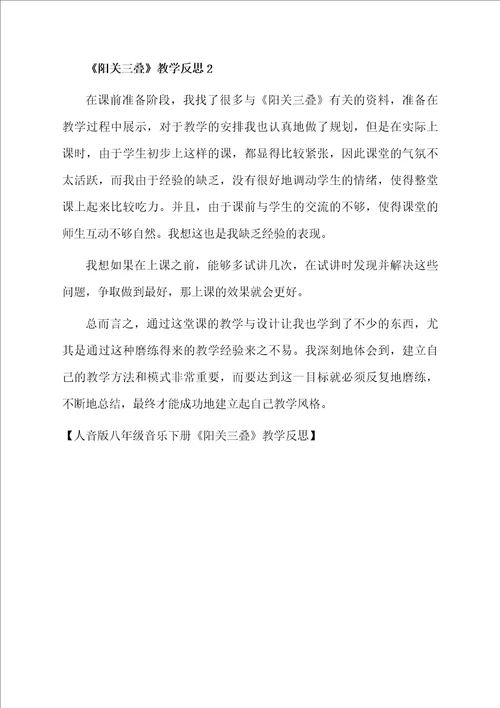 《阳关三叠》教学反思 2

在课前准备阶段，我找了很多与《阳关三叠》有关的资料，准备在教学过程中展示，对于教学的安排我也认真地做了规划，但是在实际上课时，由于学生初步上这样的课，都显得比较紧张，因此课堂的气氛不太活跃，而我由于经验的缺乏，没有很好地调动学生的情绪，使得整堂课上起来比较吃力。并且，由于课前与学生的交流的不够，使得课堂的师生互动不够自然。我想这也是我缺乏经验的表现。

我想如果在上课之前，能够多试讲几次，在试讲时发现并解决这些问题，争取做到最好，那上课的效果就会更好。

总而言之，通过这堂课的教学与设计让我也学到了不少的东西，尤其是通过这种磨练得来的教学经验来之不易。我深刻地体会到，建立自己的教学方法和模式非常重要，而要达到这一目标就必须反复地磨练，不断地总结，最终才能成功地建立起自己教学风格。

【人音版八年级音乐下册《阳关三叠》教学反思】